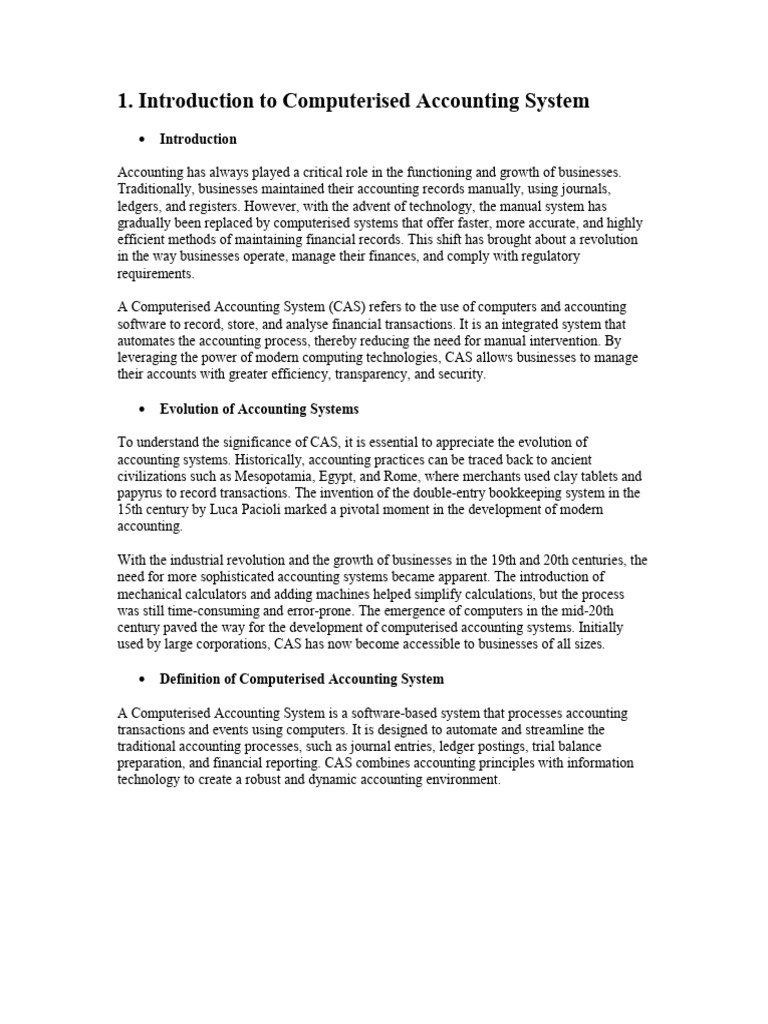 1. Introduction to Computerised Accounting System

• Introduction

Accounting has always played a critical role in the functioning and growth of businesses. Traditionally, businesses maintained their accounting records manually, using journals, ledgers, and registers. However, with the advent of technology, the manual system has gradually been replaced by computerised systems that offer faster, more accurate, and highly efficient methods of maintaining financial records. This shift has brought about a revolution in the way businesses operate, manage their finances, and comply with regulatory requirements.

A Computerised Accounting System (CAS) refers to the use of computers and accounting software to record, store, and analyse financial transactions. It is an integrated system that automates the accounting process, thereby reducing the need for manual intervention. By leveraging the power of modern computing technologies, CAS allows businesses to manage their accounts with greater efficiency, transparency, and security.

• Evolution of Accounting Systems

To understand the significance of CAS, it is essential to appreciate the evolution of accounting systems. Historically, accounting practices can be traced back to ancient civilizations such as Mesopotamia, Egypt, and Rome, where merchants used clay tablets and papyrus to record transactions. The invention of the double-entry bookkeeping system in the 15th century by Luca Pacioli marked a pivotal moment in the development of modern accounting.

With the industrial revolution and the growth of businesses in the 19th and 20th centuries, the need for more sophisticated accounting systems became apparent. The introduction of mechanical calculators and adding machines helped simplify calculations, but the process was still time-consuming and error-prone. The emergence of computers in the mid-20th century paved the way for the development of computerised accounting systems. Initially used by large corporations, CAS has now become accessible to businesses of all sizes.

• Definition of Computerised Accounting System

A Computerised Accounting System is a software-based system that processes accounting transactions and events using computers. It is designed to automate and streamline the traditional accounting processes, such as journal entries, ledger postings, trial balance preparation, and financial reporting. CAS combines accounting principles with information technology to create a robust and dynamic accounting environment.